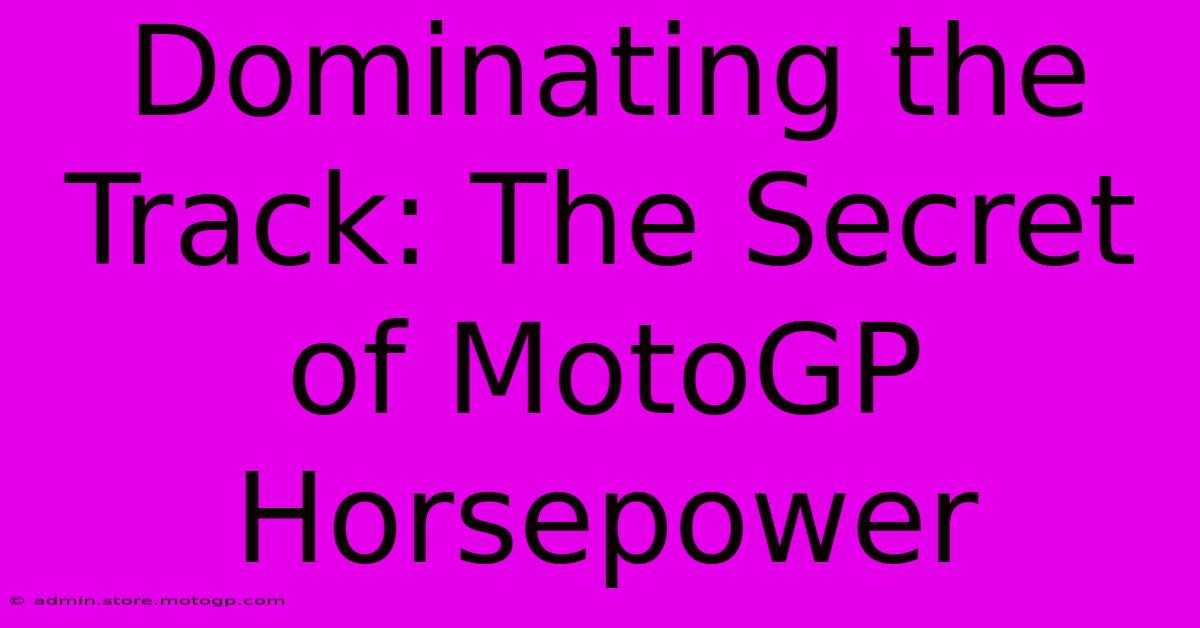 Dominating the Track: The Secret of MotoGP Horsepower

© admin.store.motogp.com